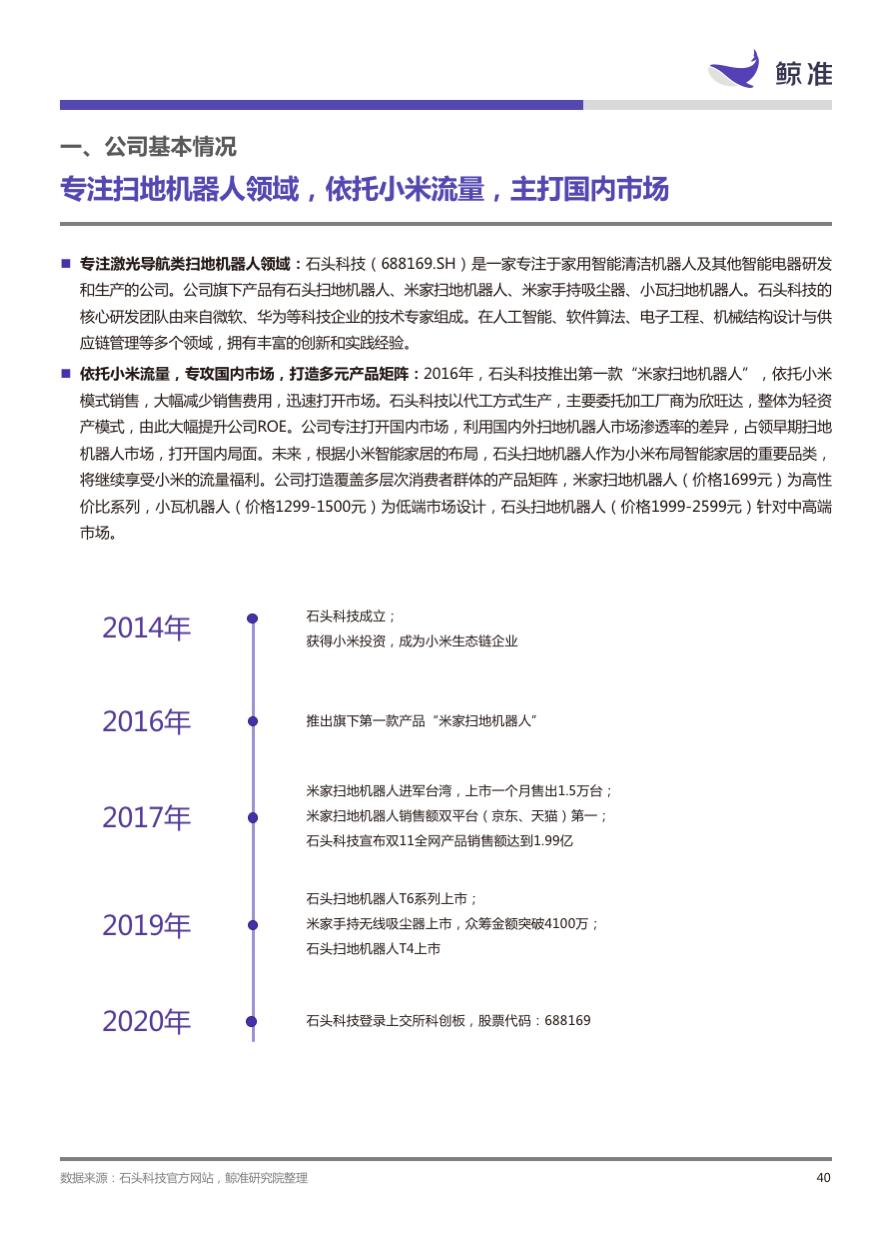 鲸准

一、公司基本情况

专注扫地机器人领域，依托小米流量，主打国内市场

■ 专注激光导航类扫地机器人领域：石头科技（688169.SH）是一家专注于家用智能清洁机器人及其他智能电器研发和生产的公司。公司旗下产品有石头扫地机器人、米家扫地机器人、米家手持吸尘器、小瓦扫地机器人。石头科技的核心研发团队由来自微软、华为等科技企业的技术专家组成。在人工智能、软件算法、电子工程、机械结构设计与供应链管理等多个领域，拥有丰富的创新和实践经验。

■ 依托小米流量，专攻国内市场，打造多元产品矩阵：2016年，石头科技推出第一款“米家扫地机器人”，依托小米模式销售，大幅减少销售费用，迅速打开市场。石头科技以代工方式生产，主要委托加工厂商为欣旺达，整体为轻资产模式，由此大幅提升公司ROE。公司专注打开国内市场，利用国内外扫地机器人市场渗透率的差异，占领早期扫地机器人市场，打开国内局面。未来，根据小米智能家居的布局，石头扫地机器人作为小米布局智能家居的重要品类，将继续享受小米的流量福利。公司打造覆盖多层次消费者群体的产品矩阵，米家扫地机器人（价格1699元）为高性价比系列，小瓦机器人（价格1299-1500元）为低端市场设计，石头扫地机器人（价格1999-2599元）针对中高端市场。

2014年
石头科技成立；
获得小米投资，成为小米生态链企业

2016年
推出旗下第一款产品“米家扫地机器人”

2017年
米家扫地机器人进军台湾，上市一个月售出1.5万台；
米家扫地机器人销售额双平台（京东、天猫）第一；
石头科技宣布双11全网产品销售额达到1.99亿

2019年
石头扫地机器人T6系列上市；
米家手持无线吸尘器上市，众筹金额突破4100万；
石头扫地机器人T4上市

2020年
石头科技登录上交所科创板，股票代码：688169

数据来源：石头科技官方网站，鲸准研究院整理
40